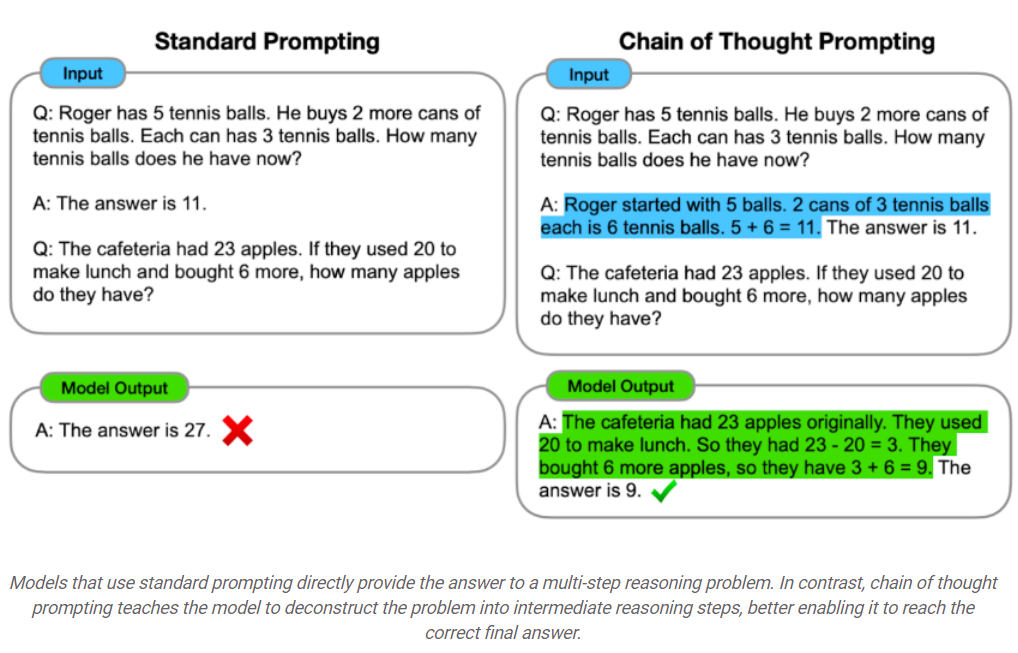 Standard Prompting

Input

Q: Roger has 5 tennis balls. He buys 2 more cans of tennis balls. Each can has 3 tennis balls. How many tennis balls does he have now?

A: The answer is 11.

Q: The cafeteria had 23 apples. If they used 20 to make lunch and bought 6 more, how many apples do they have?

Model Output

A: The answer is 27.

Chain of Thought Prompting

Input

Q: Roger has 5 tennis balls. He buys 2 more cans of tennis balls. Each can has 3 tennis balls. How many tennis balls does he have now?

A: Roger started with 5 balls. 2 cans of 3 tennis balls each is 6 tennis balls. 5 + 6 = 11. The answer is 11.

Q: The cafeteria had 23 apples. If they used 20 to make lunch and bought 6 more, how many apples do they have?

Model Output

A: The cafeteria had 23 apples originally. They used 20 to make lunch. So they had 23 - 20 = 3. They bought 6 more apples, so they have 3 + 6 = 9. The answer is 9.

Models that use standard prompting directly provide the answer to a multi-step reasoning problem. In contrast, chain of thought prompting teaches the model to deconstruct the problem into intermediate reasoning steps, better enabling it to reach the correct final answer.